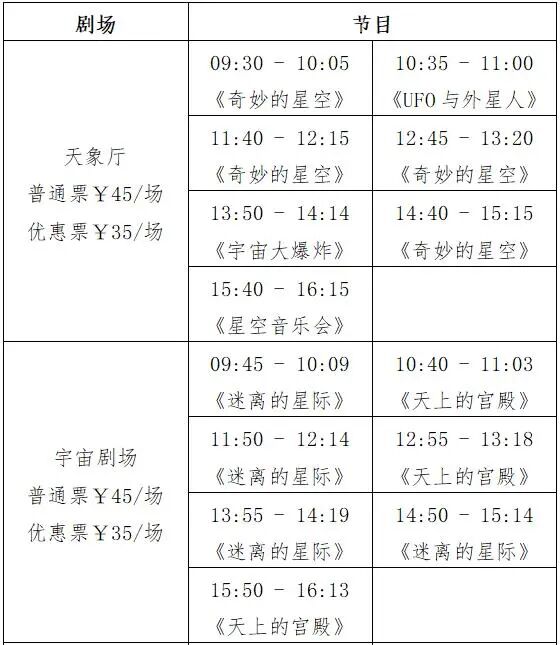 | 剧场 | 节目 | |
|---|---|---|
| 天象厅 普通票￥45/场 优惠票￥35/场 | 09:30 - 10:05 《奇妙的星空》 | 10:35 - 11:00 《UFO与外星人》 |
| | 11:40 - 12:15 《奇妙的星空》 | 12:45 - 13:20 《奇妙的星空》 |
| | 13:50 - 14:14 《宇宙大爆炸》 | 14:40 - 15:15 《奇妙的星空》 |
| | 15:40 - 16:15 《星空音乐会》 | |
| 宇宙剧场 普通票￥45/场 优惠票￥35/场 | 09:45 - 10:09 《迷离的星际》 | 10:40 - 11:03 《天上的宫殿》 |
| | 11:50 - 12:14 《迷离的星际》 | 12:55 - 13:18 《天上的宫殿》 |
| | 13:55 - 14:19 《迷离的星际》 | 14:50 - 15:14 《迷离的星际》 |
| | 15:50 - 16:13 《天上的宫殿》 | |